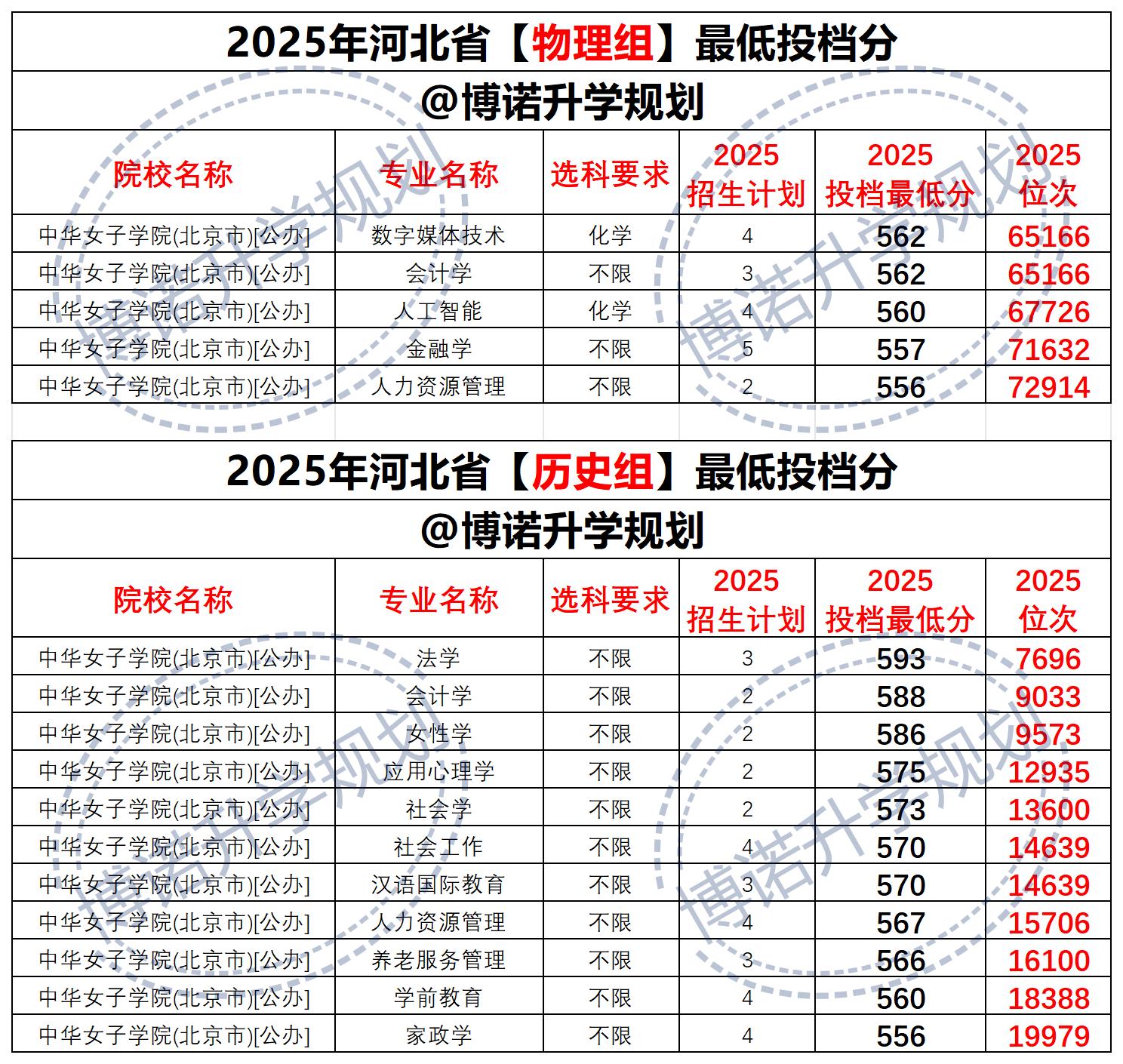 2025年河北省【物理组】最低投档分

@博诺升学规划

| 院校名称 | 专业名称 | 选科要求 | 2025招生计划 | 2025投档最低分 | 2025位次 |
|---|---|---|---|---|---|
| 中华女子学院(北京市)[公办] | 数字媒体技术 | 化学 | 4 | 562 | 65166 |
| 中华女子学院(北京市)[公办] | 会计学 | 不限 | 3 | 562 | 65166 |
| 中华女子学院(北京市)[公办] | 人工智能 | 化学 | 4 | 560 | 67726 |
| 中华女子学院(北京市)[公办] | 金融学 | 不限 | 5 | 557 | 71632 |
| 中华女子学院(北京市)[公办] | 人力资源管理 | 不限 | 2 | 556 | 72914 |

2025年河北省【历史组】最低投档分

@博诺升学规划

| 院校名称 | 专业名称 | 选科要求 | 2025招生计划 | 2025投档最低分 | 2025位次 |
|---|---|---|---|---|---|
| 中华女子学院(北京市)[公办] | 法学 | 不限 | 3 | 593 | 7696 |
| 中华女子学院(北京市)[公办] | 会计学 | 不限 | 2 | 588 | 9033 |
| 中华女子学院(北京市)[公办] | 女性学 | 不限 | 2 | 586 | 9573 |
| 中华女子学院(北京市)[公办] | 应用心理学 | 不限 | 2 | 575 | 12935 |
| 中华女子学院(北京市)[公办] | 社会学 | 不限 | 2 | 573 | 13600 |
| 中华女子学院(北京市)[公办] | 社会工作 | 不限 | 4 | 570 | 14639 |
| 中华女子学院(北京市)[公办] | 汉语国际教育 | 不限 | 3 | 570 | 14639 |
| 中华女子学院(北京市)[公办] | 人力资源管理 | 不限 | 4 | 567 | 15706 |
| 中华女子学院(北京市)[公办] | 养老服务管理 | 不限 | 3 | 566 | 16100 |
| 中华女子学院(北京市)[公办] | 学前教育 | 不限 | 4 | 560 | 18388 |
| 中华女子学院(北京市)[公办] | 家政学 | 不限 | 4 | 556 | 19979 |

博诺升学规划